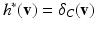 $h^*(\mathbf{v}) = \delta_C(\mathbf{v})$